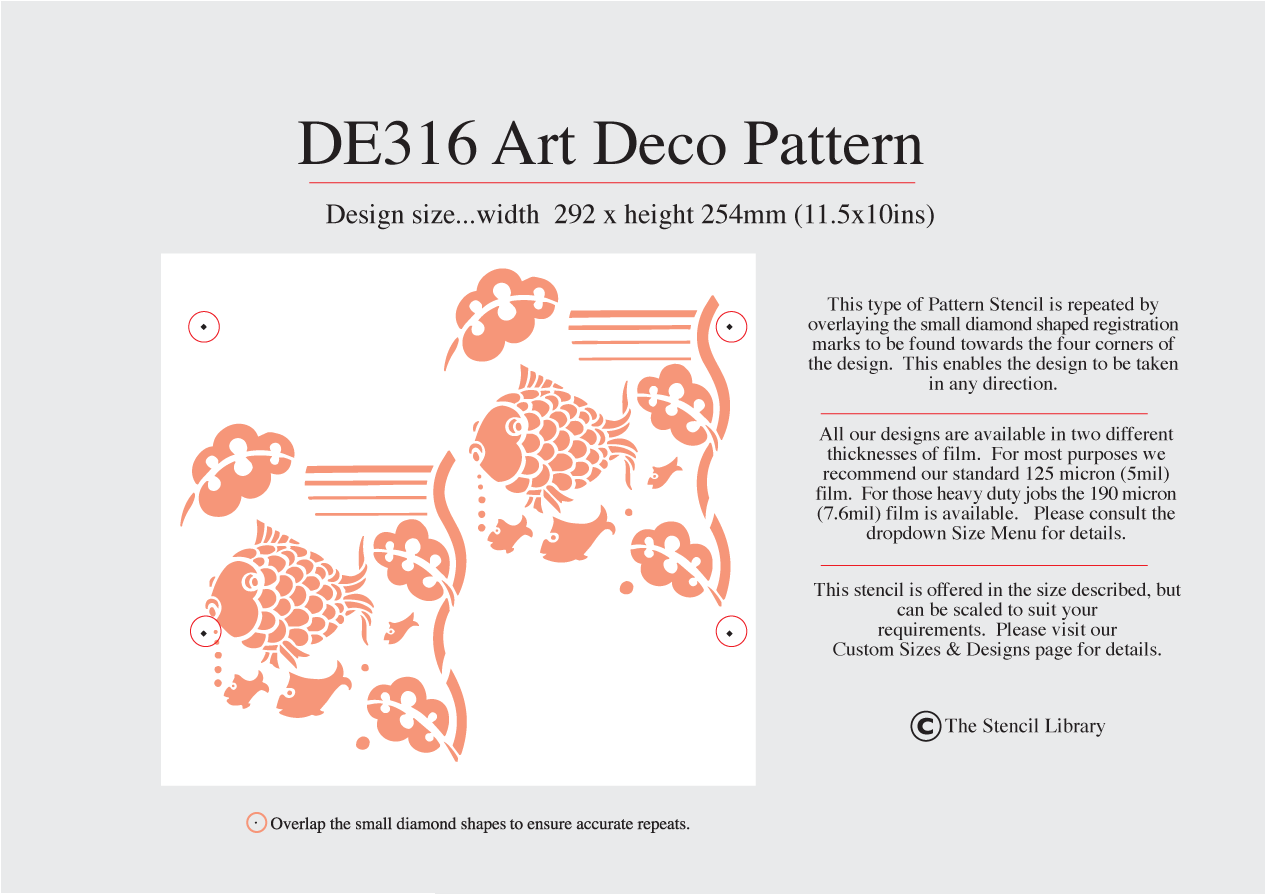 DE316 Art Deco Pattern

Design size...width 292 x height 254mm (11.5x10ins)

This type of Pattern Stencil is repeated by overlaying the small diamond shaped registration marks to be found towards the four corners of the design. This enables the design to be taken in any direction.

All our designs are available in two different thicknesses of film. For most purposes we recommend our standard 125 micron (5mil) film. For those heavy duty jobs the 190 micron (7.6mil) film is available. Please consult the dropdown Size Menu for details.

This stencil is offered in the size described, but can be scaled to suit your requirements. Please visit our Custom Sizes & Designs page for details.

© The Stencil Library

Overlap the small diamond shapes to ensure accurate repeats.